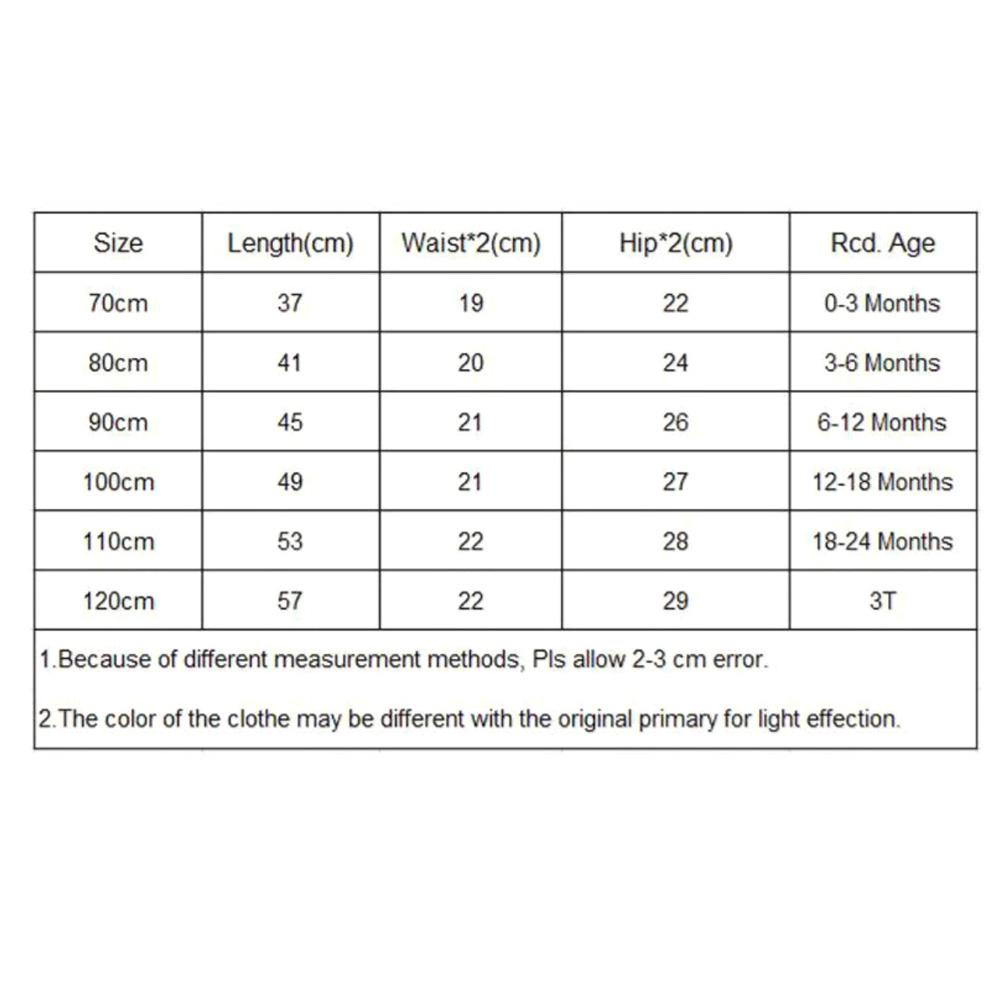 | Size | Length(cm) | Waist*2(cm) | Hip*2(cm) | Rcd. Age |
|---|---|---|---|---|
| 70cm | 37 | 19 | 22 | 0-3 Months |
| 80cm | 41 | 20 | 24 | 3-6 Months |
| 90cm | 45 | 21 | 26 | 6-12 Months |
| 100cm | 49 | 21 | 27 | 12-18 Months |
| 110cm | 53 | 22 | 28 | 18-24 Months |
| 120cm | 57 | 22 | 29 | 3T |

1.Because of different measurement methods, Pls allow 2-3 cm error.

2.The color of the clothe may be different with the original primary for light effection.